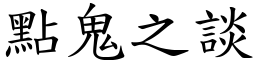 點鬼之談